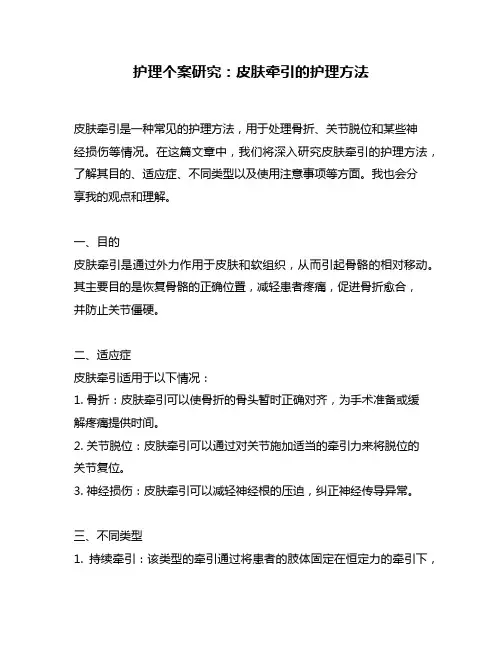 护理个案研究：皮肤牵引的护理方法

皮肤牵引是一种常见的护理方法，用于处理骨折、关节脱位和某些神经损伤等情况。在这篇文章中，我们将深入研究皮肤牵引的护理方法，了解其目的、适应症、不同类型以及使用注意事项等方面。我也会分享我的观点和理解。

一、目的
皮肤牵引是通过外力作用于皮肤和软组织，从而引起骨骼的相对移动。其主要目的是恢复骨骼的正确位置，减轻患者疼痛，促进骨折愈合，并防止关节僵硬。

二、适应症
皮肤牵引适用于以下情况：
1. 骨折：皮肤牵引可以使骨折的骨头暂时正确对齐，为手术准备或缓解疼痛提供时间。
2. 关节脱位：皮肤牵引可以通过对关节施加适当的牵引力来将脱位的关节复位。
3. 神经损伤：皮肤牵引可以减轻神经根的压迫，纠正神经传导异常。

三、不同类型
1. 持续牵引：该类型的牵引通过将患者的肢体固定在恒定力的牵引下，